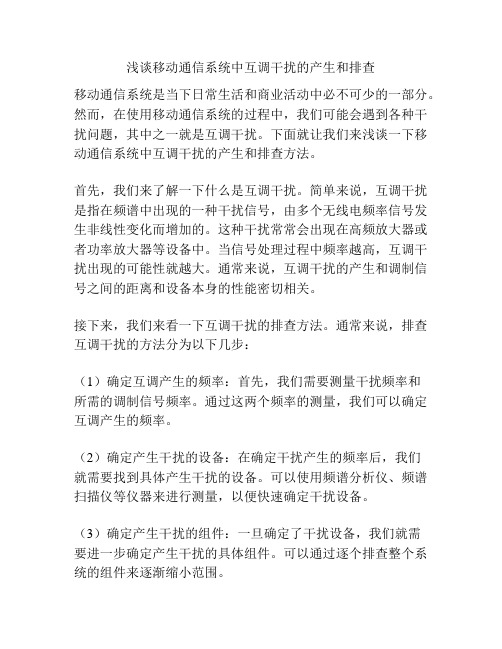 浅谈移动通信系统中互调干扰的产生和排查

移动通信系统是当下日常生活和商业活动中必不可少的一部分。然而，在使用移动通信系统的过程中，我们可能会遇到各种干扰问题，其中之一就是互调干扰。下面就让我们来浅谈一下移动通信系统中互调干扰的产生和排查方法。

首先，我们来了解一下什么是互调干扰。简单来说，互调干扰是指在频谱中出现的一种干扰信号，由多个无线电频率信号发生非线性变化而增加的。这种干扰常常会出现在高频放大器或者功率放大器等设备中。当信号处理过程中频率越高，互调干扰出现的可能性就越大。通常来说，互调干扰的产生和调制信号之间的距离和设备本身的性能密切相关。

接下来，我们来看一下互调干扰的排查方法。通常来说，排查互调干扰的方法分为以下几步：

（1）确定互调产生的频率：首先，我们需要测量干扰频率和所需的调制信号频率。通过这两个频率的测量，我们可以确定互调产生的频率。

（2）确定产生干扰的设备：在确定干扰产生的频率后，我们就需要找到具体产生干扰的设备。可以使用频谱分析仪、频谱扫描仪等仪器来进行测量，以便快速确定干扰设备。

（3）确定产生干扰的组件：一旦确定了干扰设备，我们就需要进一步确定产生干扰的具体组件。可以通过逐个排查整个系统的组件来逐渐缩小范围。